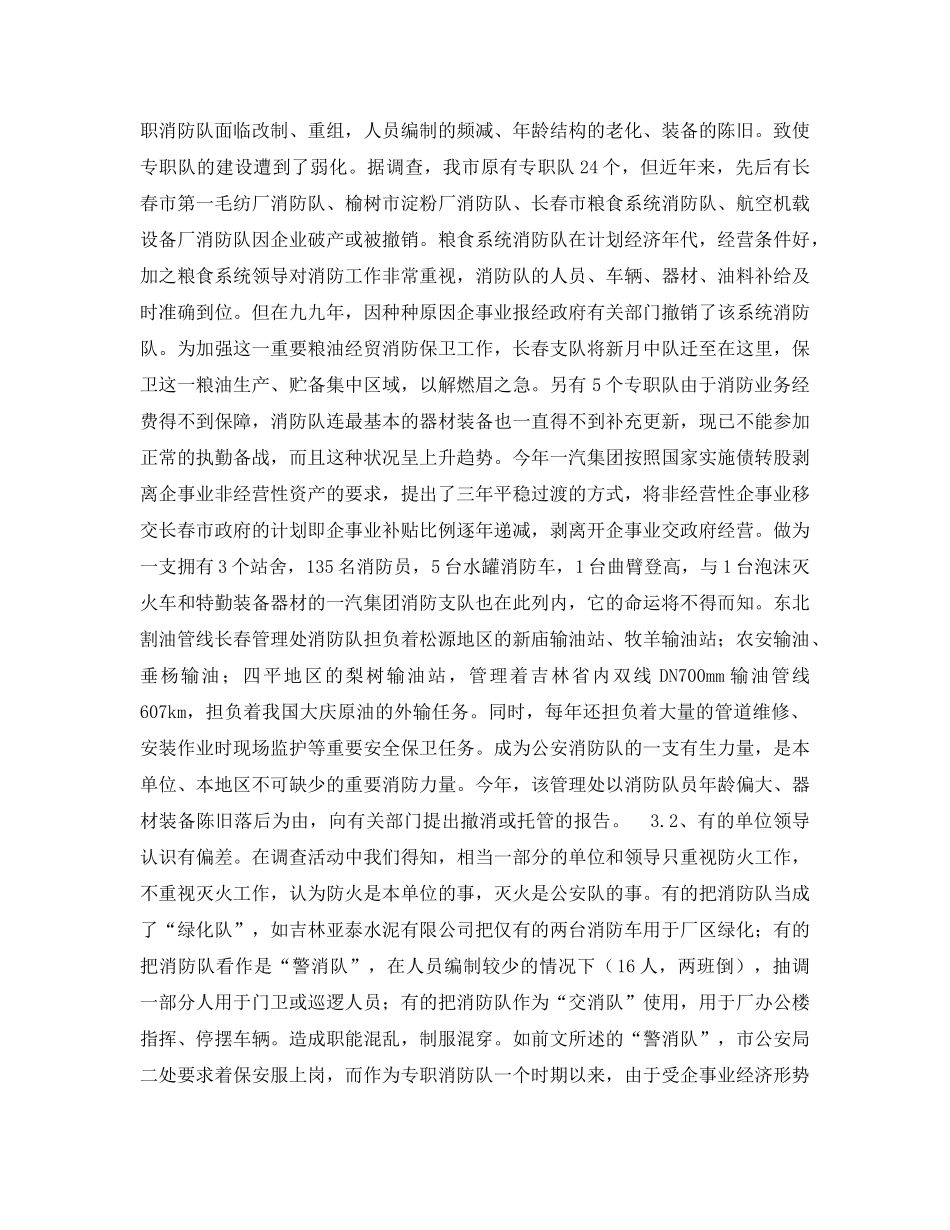 职消防队面临改制、重组，人员编制的频减、年龄结构的老化、装备的陈旧。致使专职队的建设遭到了弱化。据调查，我市原有专职队 24 个，但近年来，先后有长春市第一毛纺厂消防队、榆树市淀粉厂消防队、长春市粮食系统消防队、航空机载设备厂消防队因企业破产或被撤销。粮食系统消防队在计划经济年代，经营条件好，加之粮食系统领导对消防工作非常重视，消防队的人员、车辆、器材、油料补给及时准确到位。但在九九年，因种种原因企事业报经政府有关部门撤销了该系统消防队。为加强这一重要粮油经贸消防保卫工作，长春支队将新月中队迁至在这里，保卫这一粮油生产、贮备集中区域，以解燃眉之急。另有 5 个专职队由于消防业务经费得不到保障，消防队连最基本的器材装备也一直得不到补充更新，现已不能参加正常的执勤备战，而且这种状况呈上升趋势。今年一汽集团按照国家实施债转股剥离企事业非经营性资产的要求，提出了三年平稳过渡的方式，将非经营性企事业移交长春市政府的计划即企事业补贴比例逐年递减，剥离开企事业交政府经营。做为一支拥有 3 个站舍，135 名消防员，5 台水罐消防车，1 台曲臂登高，与 1 台泡沫灭火车和特勤装备器材的一汽集团消防支队也在此列内，它的命运将不得而知。东北割油管线长春管理处消防队担负着松源地区的新庙输油站、牧羊输油站；农安输油、垂杨输油；四平地区的梨树输油站，管理着吉林省内双线 DN700mm 输油管线 607km，担负着我国大庆原油的外输任务。同时，每年还担负着大量的管道维修、安装作业时现场监护等重要安全保卫任务。成为公安消防队的一支有生力量，是本单位、本地区不可缺少的重要消防力量。今年，该管理处以消防队员年龄偏大、器材装备陈旧落后为由，向有关部门提出撤消或托管的报告。 3.2、有的单位领导认识有偏差。在调查活动中我们得知，相当一部分的单位和领导只重视防火工作，不重视灭火工作，认为防火是本单位的事，灭火是公安队的事。有的把消防队当成了“绿化队”，如吉林亚泰水泥有限公司把仅有的两台消防车用于厂区绿化；有的把消防队看作是“警消队”，在人员编制较少的情况下（16 人，两班倒），抽调一部分人用于门卫或巡逻人员；有的把消防队作为“交消队”使用，用于厂办公楼指挥、停摆车辆。造成职能混乱，制服混穿。如前文所述的“警消队”，市公安局二处要求着保安服上岗，而作为专职消防队一个时期以来，由于受企事业经济形势